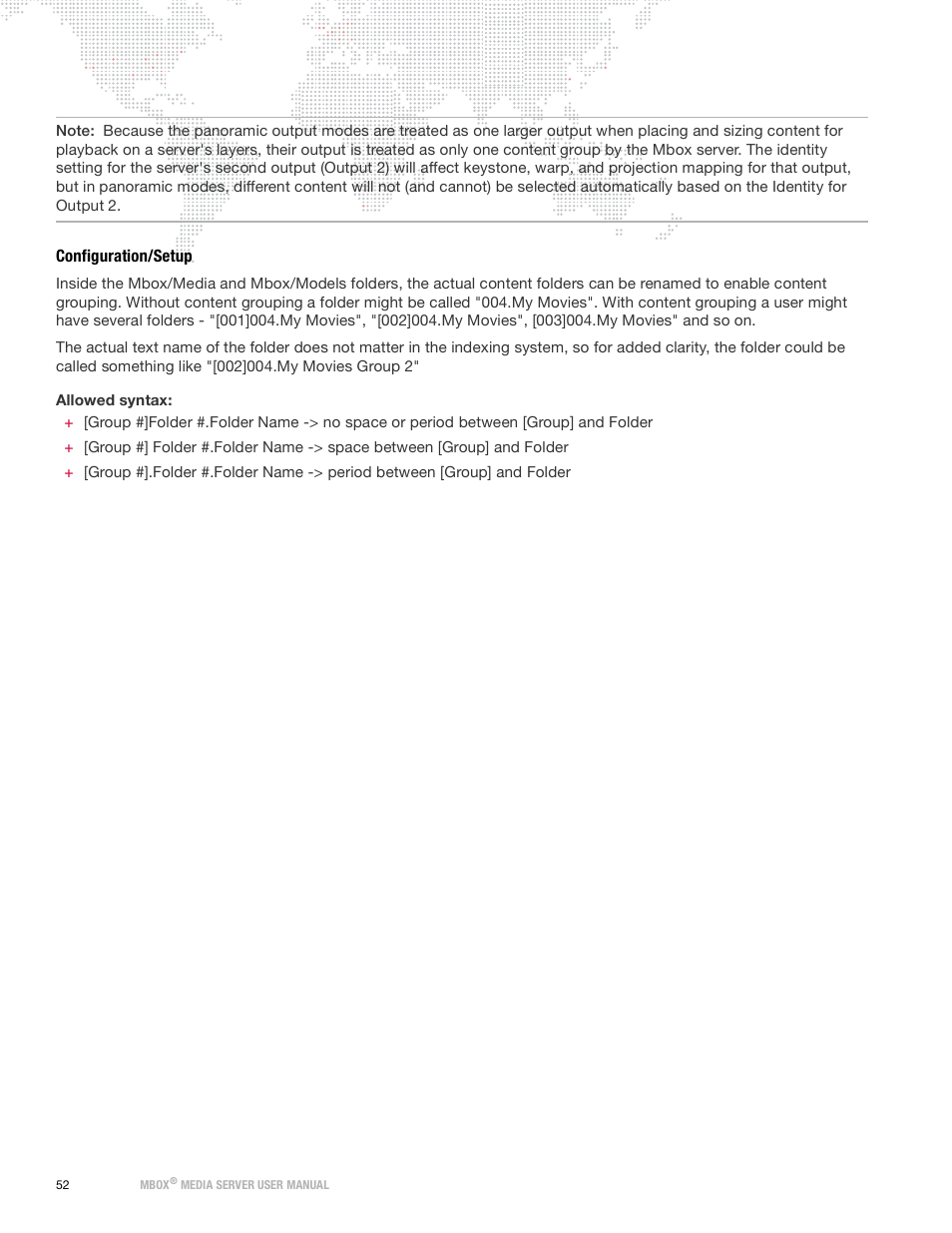 Note: Because the panoramic output modes are treated as one larger output when placing and sizing content for playback on a server's layers, their output is treated as only one content group by the Mbox server. The identity setting for the server's second output (Output 2) will affect keystone, warp, and projection mapping for that output, but in panoramic modes, different content will not (and cannot) be selected automatically based on the Identity for Output 2.

Configuration/Setup

Inside the Mbox/Media and Mbox/Models folders, the actual content folders can be renamed to enable content grouping. Without content grouping a folder might be called "004.My Movies". With content grouping a user might have several folders - "[001]004.My Movies", "[002]004.My Movies", [003]004.My Movies" and so on.

The actual text name of the folder does not matter in the indexing system, so for added clarity, the folder could be called something like "[002]004.My Movies Group 2"

Allowed syntax:

+ [Group #]Folder #.Folder Name -> no space or period between [Group] and Folder
+ [Group #] Folder #.Folder Name -> space between [Group] and Folder
+ [Group #].Folder #.Folder Name -> period between [Group] and Folder

52 MBOX® MEDIA SERVER USER MANUAL